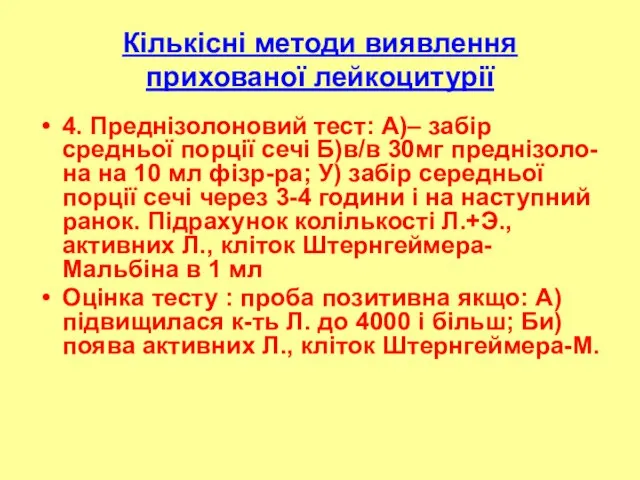 Кількісні методи виявлення прихованої лейкоцитурії

• 4. Преднізолоновий тест: А)– забір средньої порції сечі Б)в/в 30мг преднізолона на 10 мл фізр-ра; У) забір середньої порції сечі через 3-4 години і на наступний ранок. Підрахунок колількості Л.+Э., активних Л., кліток Штернгеймера-Мальбіна в 1 мл
• Оцінка тесту : проба позитивна якщо: А) підвищилася к-ть Л. до 4000 і більш; Би) поява активних Л., кліток Штернгеймера-М.